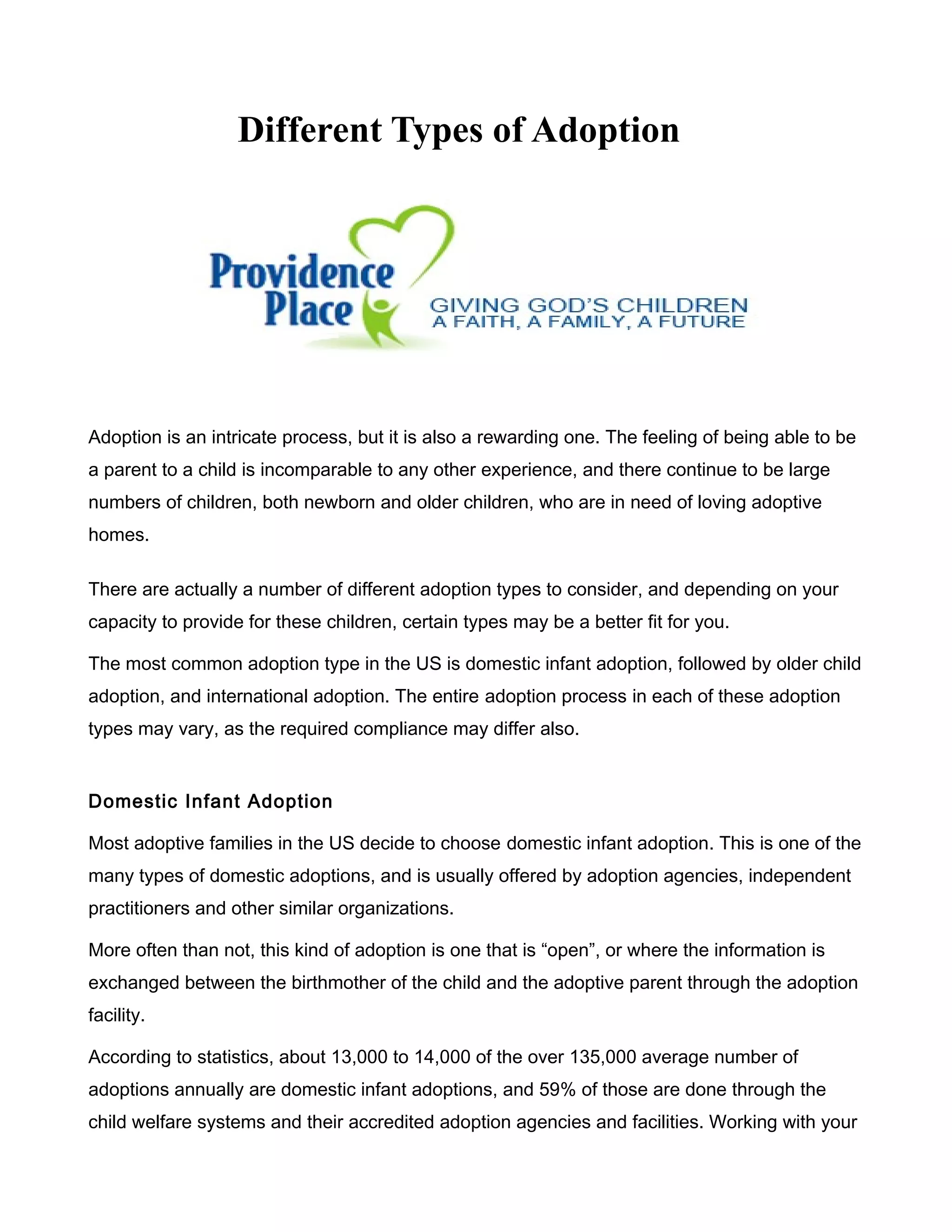 Different Types of Adoption

Providence Place

GIVING GOD'S CHILDREN
A FAITH, A FAMILY, A FUTURE

Adoption is an intricate process, but it is also a rewarding one. The feeling of being able to be a parent to a child is incomparable to any other experience, and there continue to be large numbers of children, both newborn and older children, who are in need of loving adoptive homes.

There are actually a number of different adoption types to consider, and depending on your capacity to provide for these children, certain types may be a better fit for you.

The most common adoption type in the US is domestic infant adoption, followed by older child adoption, and international adoption. The entire adoption process in each of these adoption types may vary, as the required compliance may differ also.

Domestic Infant Adoption

Most adoptive families in the US decide to choose domestic infant adoption. This is one of the many types of domestic adoptions, and is usually offered by adoption agencies, independent practitioners and other similar organizations.

More often than not, this kind of adoption is one that is “open”, or where the information is exchanged between the birthmother of the child and the adoptive parent through the adoption facility.

According to statistics, about 13,000 to 14,000 of the over 135,000 average number of adoptions annually are domestic infant adoptions, and 59% of those are done through the child welfare systems and their accredited adoption agencies and facilities. Working with your